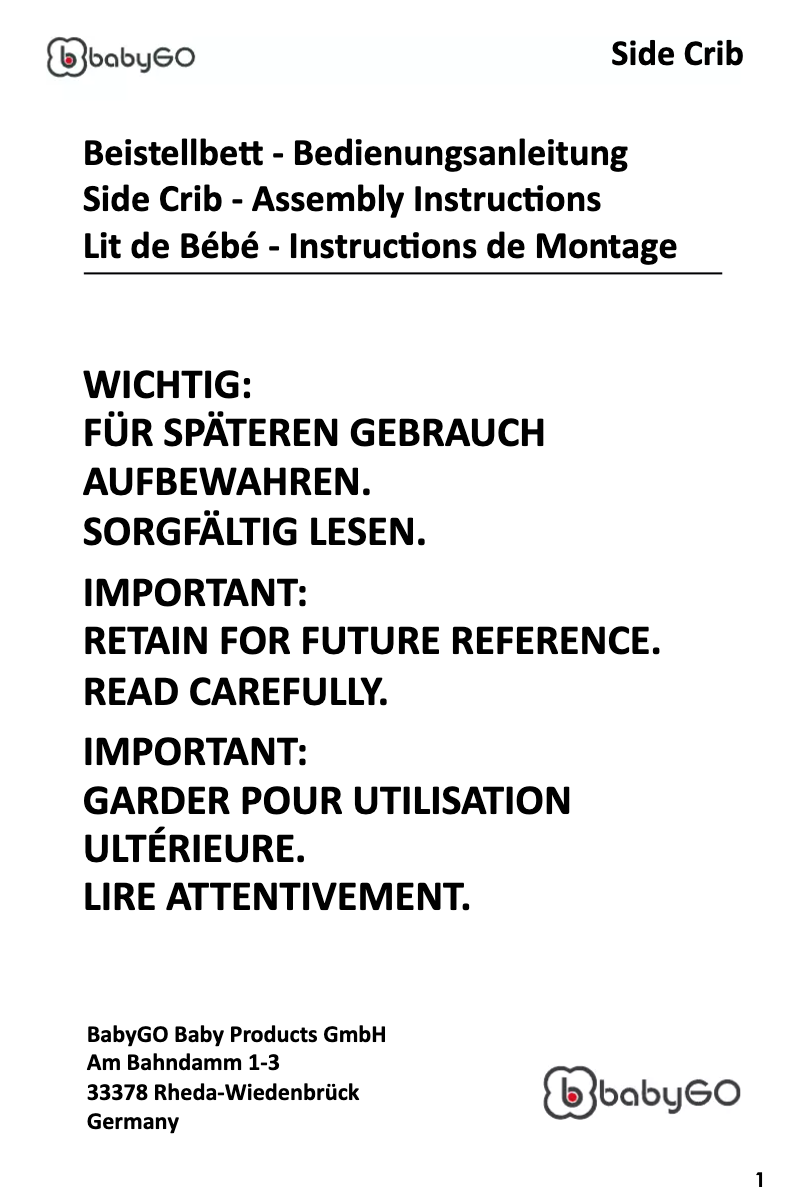 babyGO

Side Crib

Beistellbett - Bedienungsanleitung
Side Crib - Assembly Instructions
Lit de Bébé - Instructions de Montage

WICHTIG:
FÜR SPÄTEREN GEBRAUCH AUFBEWAHREN.
SORGFÄLTIG LESEN.

IMPORTANT:
RETAIN FOR FUTURE REFERENCE.
READ CAREFULLY.

IMPORTANT:
GARDER POUR UTILISATION ULTÉRIEURE.
LIRE ATTENTIVEMENT.

BabyGO Baby Products GmbH
Am Bahndamm 1-3
33378 Rheda-Wiedenbrück
Germany

babyGO

1